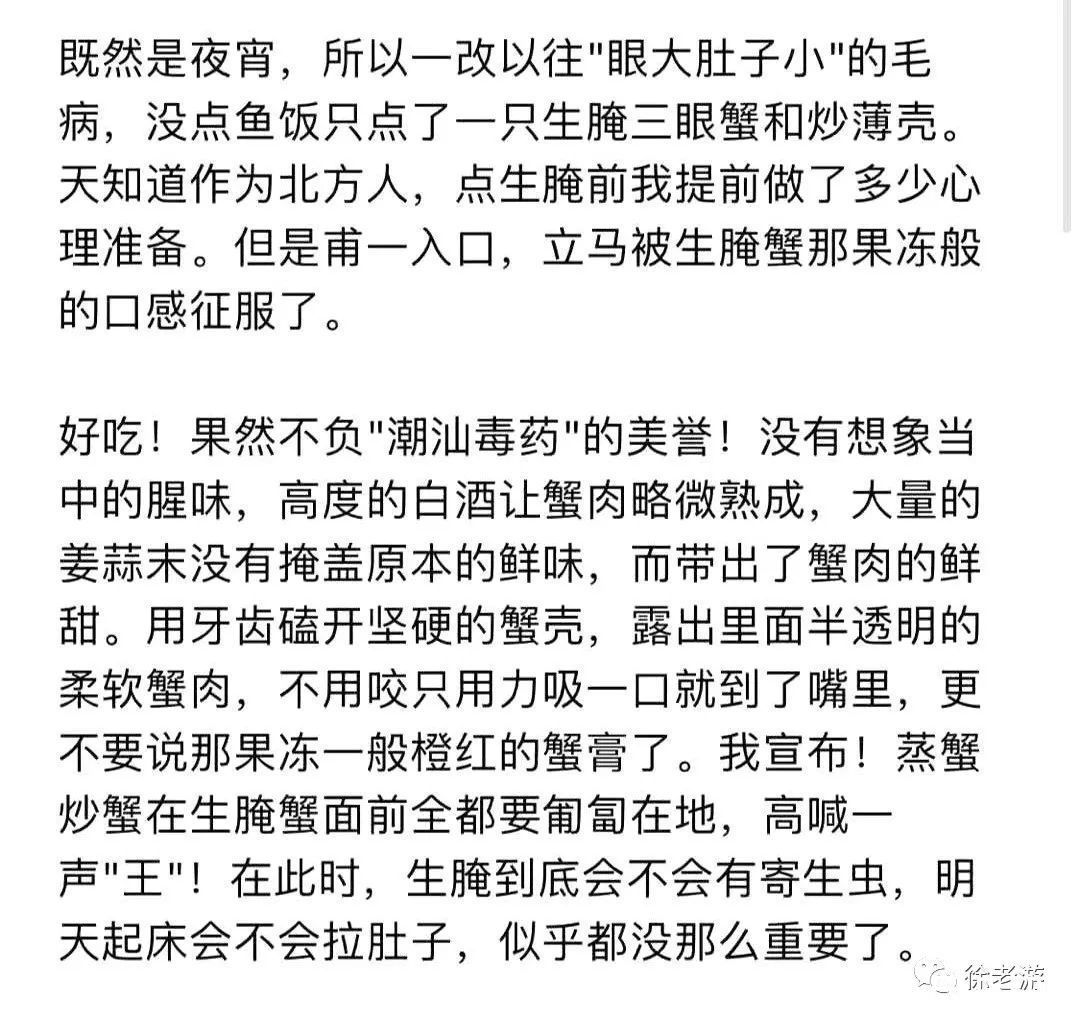 既然是夜宵，所以一改以往"眼大肚子小"的毛病，没点鱼饭只点了一只生腌三眼蟹和炒薄壳。天知道作为北方人，点生腌前我提前做了多少心理准备。但是甫一入口，立马被生腌蟹那果冻般的口感征服了。

好吃！果然不负"潮汕毒药"的美誉！没有想象当中的腥味，高度的白酒让蟹肉略微熟成，大量的姜蒜末没有掩盖原本的鲜味，而带出了蟹肉的鲜甜。用牙齿磕开坚硬的蟹壳，露出里面半透明的柔软蟹肉，不用咬只用力吸一口就到了嘴里，更不要说那果冻一般橙红的蟹膏了。我宣布！蒸蟹炒蟹在生腌蟹面前全都要匍匐在地，高喊一声"王"！在此时，生腌到底会不会有寄生虫，明天起床会不会拉肚子，似乎都没那么重要了。

徐老游